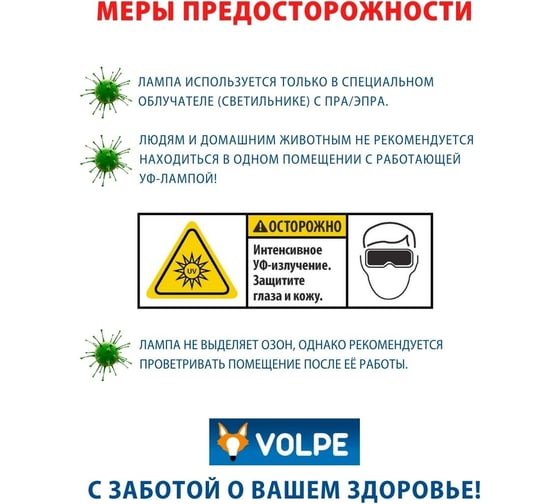 МЕРЫ ПРЕДОСТОРОЖНОСТИ

ЛАМПА ИСПОЛЬЗУЕТСЯ ТОЛЬКО В СПЕЦИАЛЬНОМ ОБЛУЧАТЕЛЕ (СВЕТИЛЬНИКЕ) С ПРА/ЭПРА.

ЛЮДЯМ И ДОМАШНИМ ЖИВОТНЫМ НЕ РЕКОМЕНДУЕТСЯ НАХОДИТЬСЯ В ОДНОМ ПОМЕЩЕНИИ С РАБОТАЮЩЕЙ УФ-ЛАМПОЙ!

UV

ОСТОРОЖНО

Интенсивное УФ-излучение. Защитите глаза и кожу.

ЛАМПА НЕ ВЫДЕЛЯЕТ ОЗОН, ОДНАКО РЕКОМЕНДУЕТСЯ ПРОВЕТРИВАТЬ ПОМЕЩЕНИЕ ПОСЛЕ ЕЁ РАБОТЫ.

VOLPE

С ЗАБОТОЙ О ВАШЕМ ЗДОРОВЬЕ!